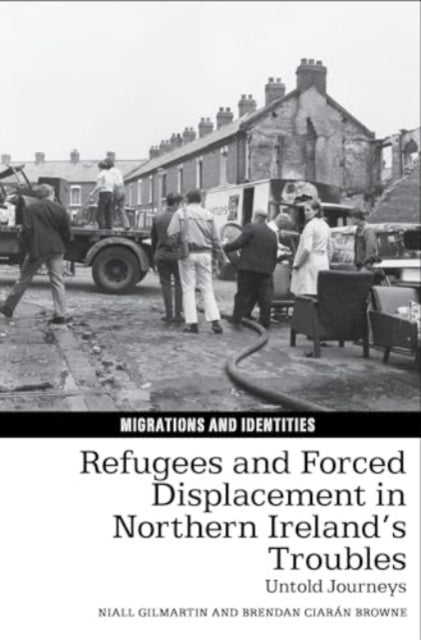 MIGRATIONS AND IDENTITIES

Refugees and Forced Displacement in Northern Ireland's Troubles

Untold Journeys

NIALL GILMARTIN AND BRENDAN CIARÁN BROWNE